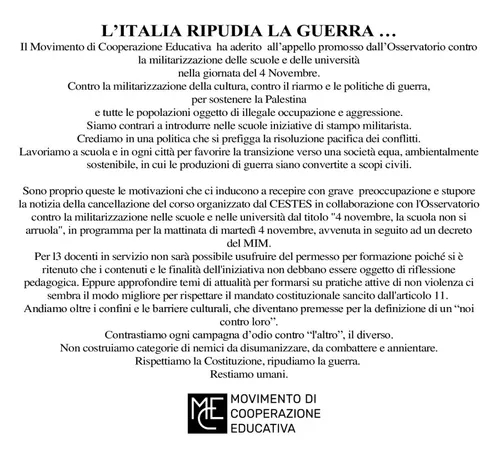 L'ITALIA RIPUDIA LA GUERRA …

Il Movimento di Cooperazione Educativa ha aderito all'appello promosso dall'Osservatorio contro la militarizzazione delle scuole e delle università nella giornata del 4 Novembre.
Contro la militarizzazione della cultura, contro il riarmo e le politiche di guerra, per sostenere la Palestina e tutte le popolazioni oggetto di illegale occupazione e aggressione.
Siamo contrari a introdurre nelle scuole iniziative di stampo militarista.
Crediamo in una politica che si prefigga la risoluzione pacifica dei conflitti.
Lavoriamo a scuola e in ogni città per favorire la transizione verso una società equa, ambientalmente sostenibile, in cui le produzioni di guerra siano convertite a scopi civili.

Sono proprio queste le motivazioni che ci inducono a recepire con grave preoccupazione e stupore la notizia della cancellazione del corso organizzato dal CESTES in collaborazione con l'Osservatorio contro la militarizzazione nelle scuole e nelle università dal titolo "4 novembre, la scuola non si arruola", in programma per la mattinata di martedì 4 novembre, avvenuta in seguito ad un decreto del MIM.
Per l3 docenti in servizio non sarà possibile usufruire del permesso per formazione poiché si è ritenuto che i contenuti e le finalità dell'iniziativa non debbano essere oggetto di riflessione pedagogica. Eppure approfondire temi di attualità per formarsi su pratiche attive di non violenza ci sembra il modo migliore per rispettare il mandato costituzionale sancito dall'articolo 11.
Andiamo oltre i confini e le barriere culturali, che diventano premesse per la definizione di un "noi contro loro".
Contrastiamo ogni campagna d'odio contro "l'altro", il diverso.
Non costruiamo categorie di nemici da disumanizzare, da combattere e annientare.
Rispettiamo la Costituzione, ripudiamo la guerra.
Restiamo umani.

MCE
MOVIMENTO DI COOPERAZIONE EDUCATIVA